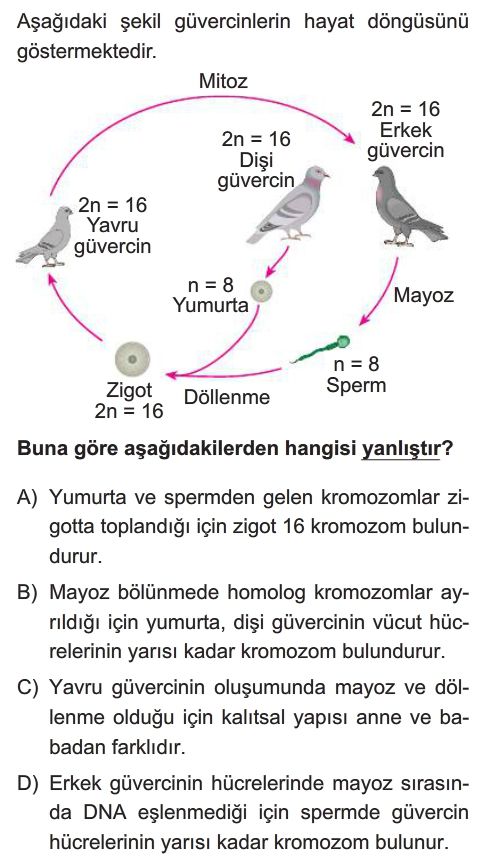 Aşağıdaki şekil güvercinlerin hayat döngüsünü göstermektedir.

Mitoz

2n = 16
Erkek
güvercin

2n = 16
Dişi
güvercin

2n = 16
Yavru
güvercin

n = 8
Yumurta

Mayoz

n = 8
Sperm

Zigot
2n = 16

Döllenme

Buna göre aşağıdakilerden hangisi yanlıştır?

A) Yumurta ve spermden gelen kromozomlar zigotta toplandığı için zigot 16 kromozom bulundurur.

B) Mayoz bölünmede homolog kromozomlar ayrıldığı için yumurta, dişi güvercinin vücut hücrelerinin yarısı kadar kromozom bulundurur.

C) Yavru güvercinin oluşumunda mayoz ve döllenme olduğu için kalıtsal yapısı anne ve babadan farklıdır.

D) Erkek güvercinin hücrelerinde mayoz sırasında DNA eşlenmediği için spermde güvercin hücrelerinin yarısı kadar kromozom bulunur.